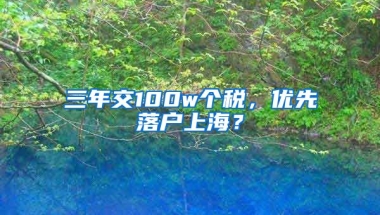 三年交100w个税，优先落户上海？